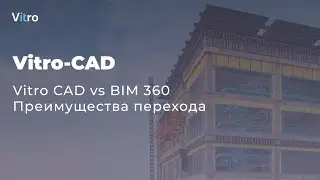 Vitro

Vitro-CAD

Vitro CAD vs BIM 360
Преимущества перехода